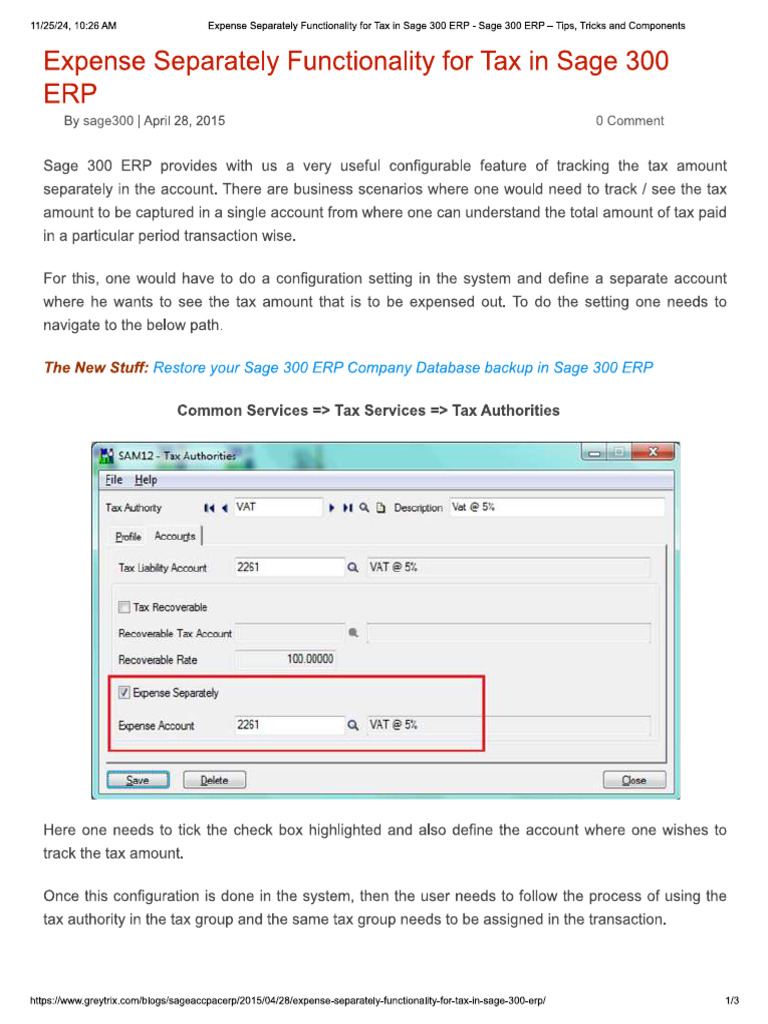 11/25/24, 10:26 AM Expense Separately Functionality for Tax in Sage 300 ERP - Sage 300 ERP – Tips, Tricks and Components

Expense Separately Functionality for Tax in Sage 300 ERP

By sage300 | April 28, 2015 0 Comment

Sage 300 ERP provides with us a very useful configurable feature of tracking the tax amount separately in the account. There are business scenarios where one would need to track / see the tax amount to be captured in a single account from where one can understand the total amount of tax paid in a particular period transaction wise.

For this, one would have to do a configuration setting in the system and define a separate account where he wants to see the tax amount that is to be expensed out. To do the setting one needs to navigate to the below path.

The New Stuff: Restore your Sage 300 ERP Company Database backup in Sage 300 ERP

Common Services => Tax Services => Tax Authorities

SAM12 - Tax Authorities

File Help

Tax Authority VAT Description Vat @ 5%

Profile Accounts

Tax Liability Account 2261 VAT @ 5%

Tax Recoverable

Recoverable Tax Account

Recoverable Rate 100.00000

Expense Separately

Expense Account 2261 VAT @ 5%

Save Delete Close

Here one needs to tick the check box highlighted and also define the account where one wishes to track the tax amount.

Once this configuration is done in the system, then the user needs to follow the process of using the tax authority in the tax group and the same tax group needs to be assigned in the transaction.

https://www.greytrix.com/blogs/sageaccpacerp/2015/04/28/expense-separately-functionality-for-tax-in-sage-300-erp/ 1/3